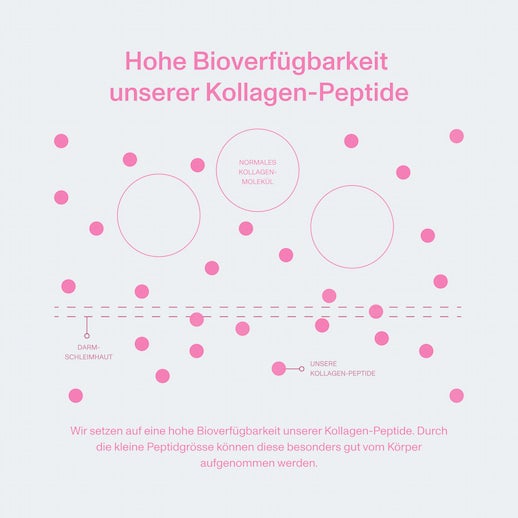 Hohe Bioverfügbarkeit unserer Kollagen-Peptide

NORMALES KOLLAGEN-MOLEKÜL

DARM-SCHLEIMHAUT

UNSERE KOLLAGEN-PEPTIDE

Wir setzen auf eine hohe Bioverfügbarkeit unserer Kollagen-Peptide. Durch die kleine Peptidgrösse können diese besonders gut vom Körper aufgenommen werden.